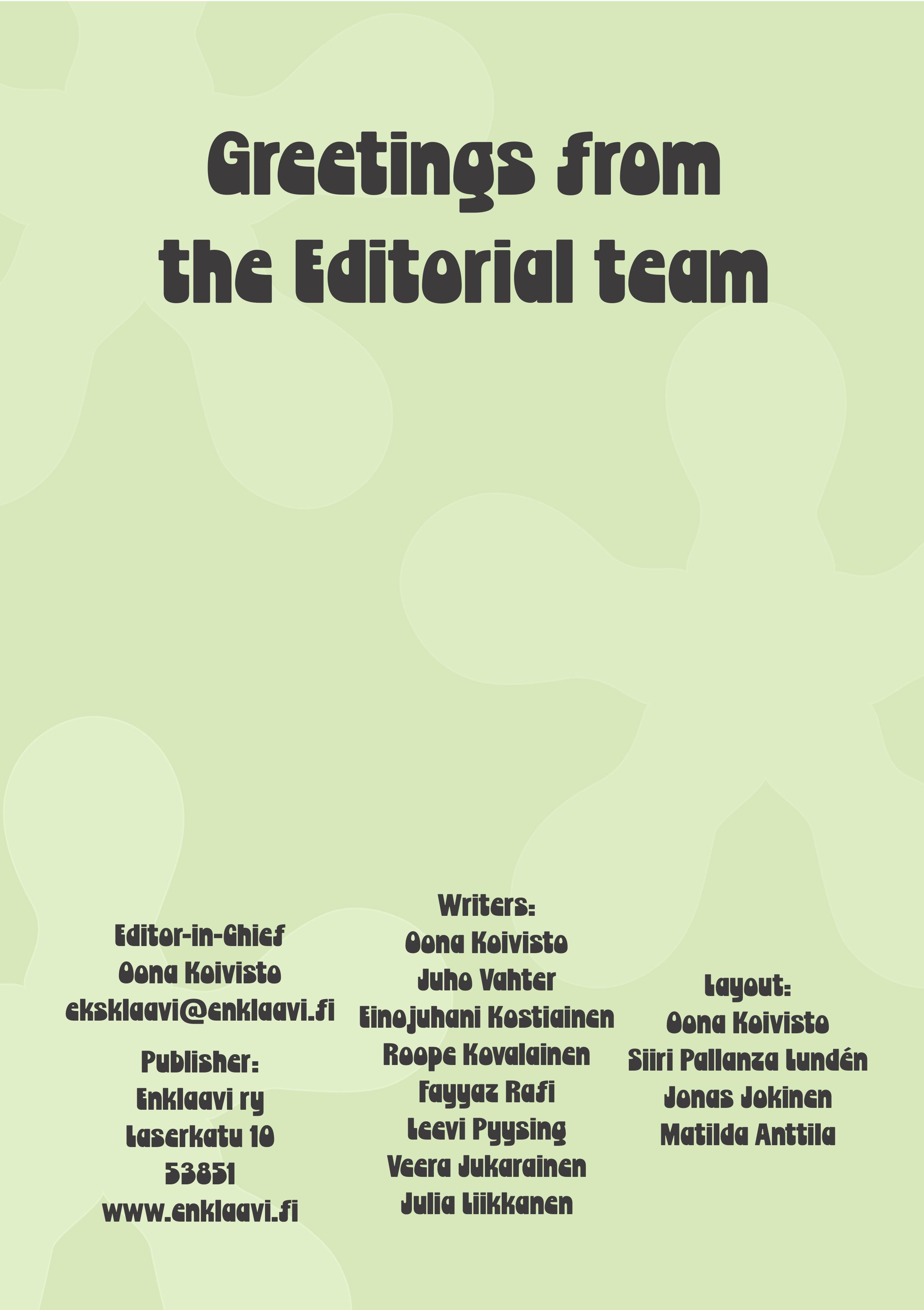 Greetings from the Editorial team

Editor-in-Chief
Oona Koivisto
eksklaavi@enklaavi.fi

Publisher:
Enklaavi ry
Laserkatu 10
53851
www.enklaavi.fi

Writers:
Oona Koivisto
Juho Vahter
Einojuhani Kostiainen
Roope Kovalainen
Fayyaz Rafi
Leevi Pyysing
Veera Jukarainen
Julia Liikkanen

Layout:
Oona Koivisto
Siiri Pallanza Lundén
Jonas Jokinen
Matilda Anttila